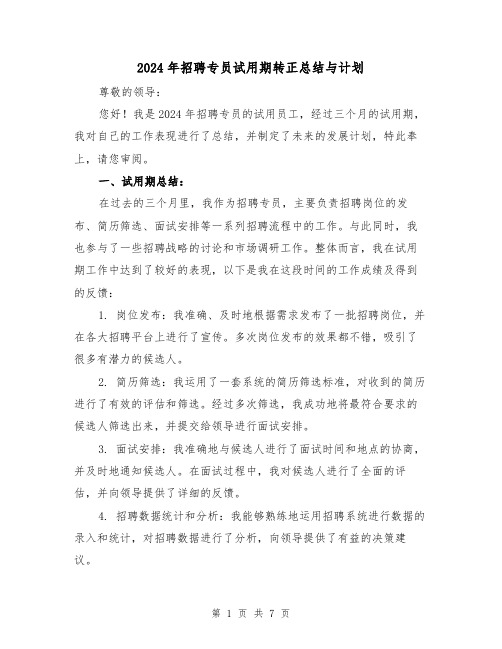 2024年招聘专员试用期转正总结与计划

尊敬的领导：

您好！我是2024年招聘专员的试用员工，经过三个月的试用期，我对自己的工作表现进行了总结，并制定了未来的发展计划，特此奉上，请您审阅。

一、试用期总结：

在过去的三个月里，我作为招聘专员，主要负责招聘岗位的发布、简历筛选、面试安排等一系列招聘流程中的工作。与此同时，我也参与了一些招聘战略的讨论和市场调研工作。整体而言，我在试用期工作中达到了较好的表现，以下是我在这段时间的工作成绩及得到的反馈：

1. 岗位发布：我准确、及时地根据需求发布了一批招聘岗位，并在各大招聘平台上进行了宣传。多次岗位发布的效果都不错，吸引了很多有潜力的候选人。

2. 简历筛选：我运用了一套系统的简历筛选标准，对收到的简历进行了有效的评估和筛选。经过多次筛选，我成功地将最符合要求的候选人筛选出来，并提交给领导进行面试安排。

3. 面试安排：我准确地与候选人进行了面试时间和地点的协商，并及时地通知候选人。在面试过程中，我对候选人进行了全面的评估，并向领导提供了详细的反馈。

4. 招聘数据统计和分析：我能够熟练地运用招聘系统进行数据的录入和统计，对招聘数据进行了分析，向领导提供了有益的决策建议。

第 1 页 共 7 页